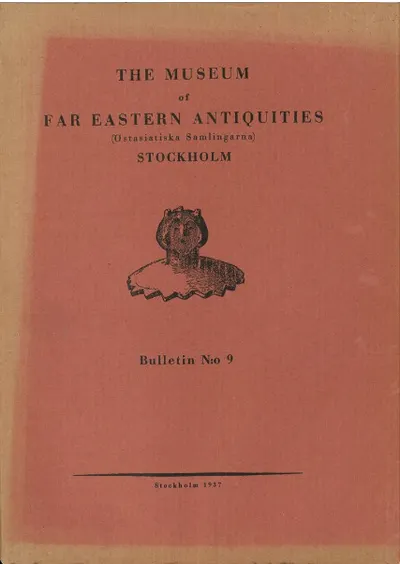 THE MUSEUM
of
FAR EASTERN ANTIQUITIES
(Östasiatiska Samlingarna)
STOCKHOLM

Bulletin N:o 9

Stockholm 1937